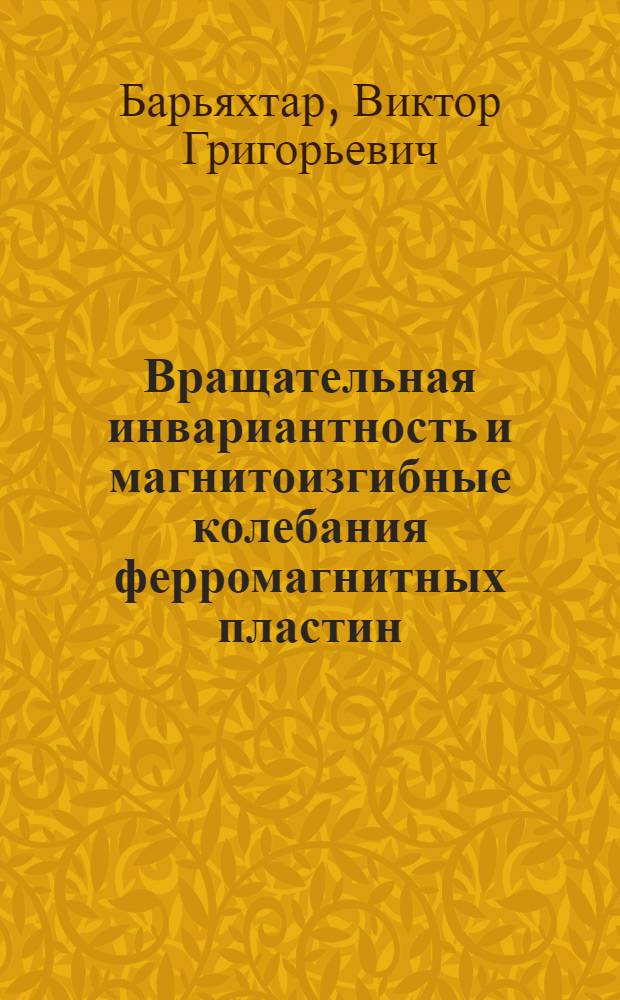 Барьяхтар, Виктор Григорьевич

Вращательная инвариантность и магнитоизгибные колебания ферромагнитных пластин